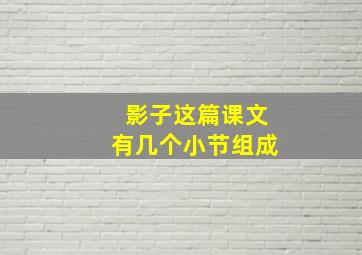 影子这篇课文
有几个小节组成